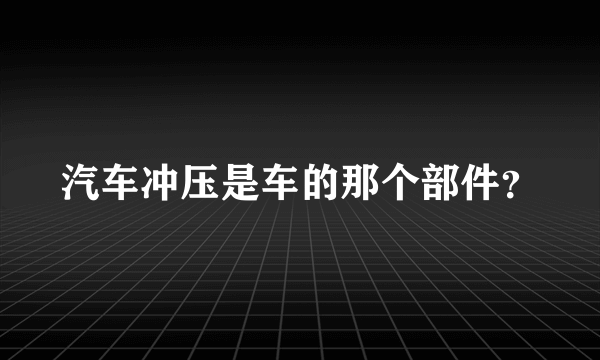 汽车冲压是车的那个部件？